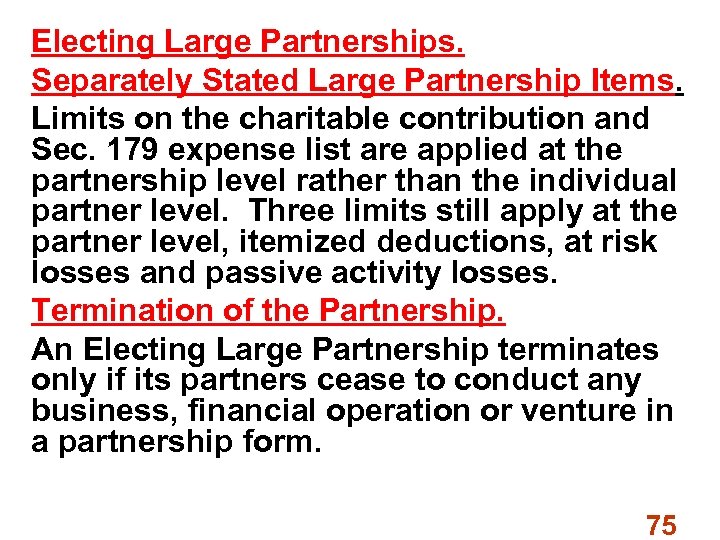 Electing Large Partnerships.

Separately Stated Large Partnership Items.

Limits on the charitable contribution and Sec. 179 expense list are applied at the partnership level rather than the individual partner level. Three limits still apply at the partner level, itemized deductions, at risk losses and passive activity losses.

Termination of the Partnership.

An Electing Large Partnership terminates only if its partners cease to conduct any business, financial operation or venture in a partnership form.

75